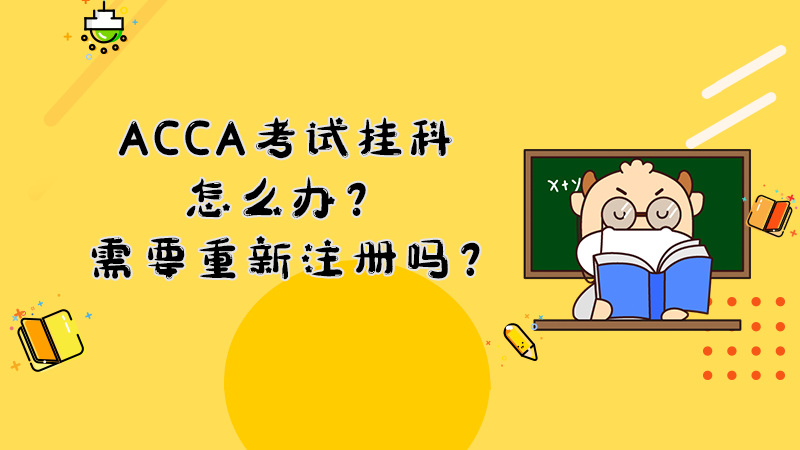 ACCA考试挂科
怎么办？
需要重新注册吗？

X+Y